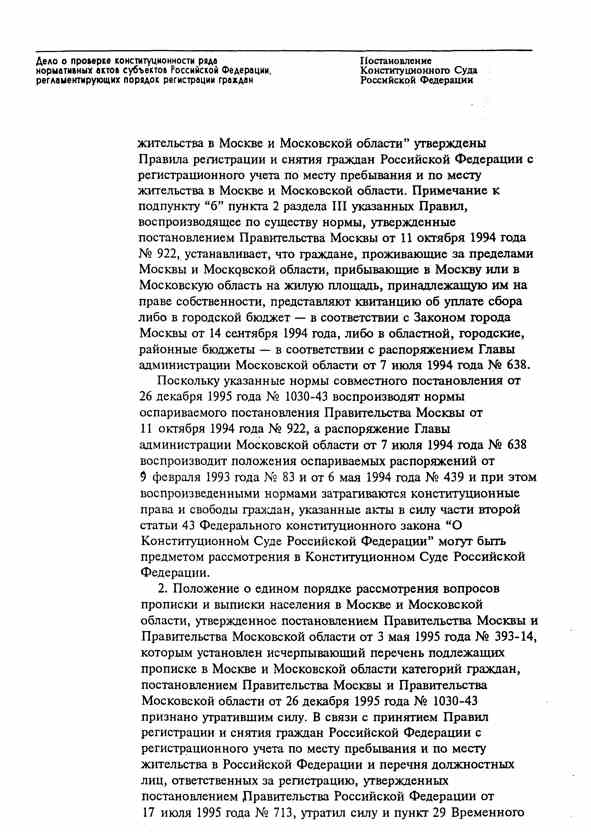 Дело о проверке конституционности ряда нормативных актов субъектов Российской Федерации, регламентирующих порядок регистрации граждан

Постановление Конституционного Суда Российской Федерации

жительства в Москве и Московской области" утверждены Правила регистрации и снятия граждан Российской Федерации с регистрационного учета по месту пребывания и по месту жительства в Москве и Московской области. Примечание к подпункту "б" пункта 2 раздела III указанных Правил, воспроизводящее по существу нормы, утвержденные постановлением Правительства Москвы от 11 октября 1994 года № 922, устанавливает, что граждане, проживающие за пределами Москвы и Московской области, прибывающие в Москву или в Московскую область на жилую площадь, принадлежащую им на праве собственности, представляют квитанцию об уплате сбора либо в городской бюджет — в соответствии с Законом города Москвы от 14 сентября 1994 года, либо в областной, городские, районные бюджеты — в соответствии с распоряжением Главы администрации Московской области от 7 июля 1994 года № 638.

Поскольку указанные нормы совместного постановления от 26 декабря 1995 года № 1030-43 воспроизводят нормы оспариваемого постановления Правительства Москвы от 11 октября 1994 года № 922, а распоряжение Главы администрации Московской области от 7 июля 1994 года № 638 воспроизводит положения оспариваемых распоряжений от 9 февраля 1993 года № 83 и от 6 мая 1994 года № 439 и при этом воспроизведенными нормами затрагиваются конституционные права и свободы граждан, указанные акты в силу части второй статьи 43 Федерального конституционного закона "О Конституционном Суде Российской Федерации" могут быть предметом рассмотрения в Конституционном Суде Российской Федерации.

2. Положение о едином порядке рассмотрения вопросов прописки и выписки населения в Москве и Московской области, утвержденное постановлением Правительства Москвы и Правительства Московской области от 3 мая 1995 года № 393-14, которым установлен исчерпывающий перечень подлежащих прописке в Москве и Московской области категорий граждан, постановлением Правительства Москвы и Правительства Московской области от 26 декабря 1995 года № 1030-43 признано утратившим силу. В связи с принятием Правил регистрации и снятия граждан Российской Федерации с регистрационного учета по месту пребывания и по месту жительства в Российской Федерации и перечня должностных лиц, ответственных за регистрацию, утвержденных постановлением Правительства Российской Федерации от 17 июля 1995 года № 713, утратил силу и пункт 29 Временного